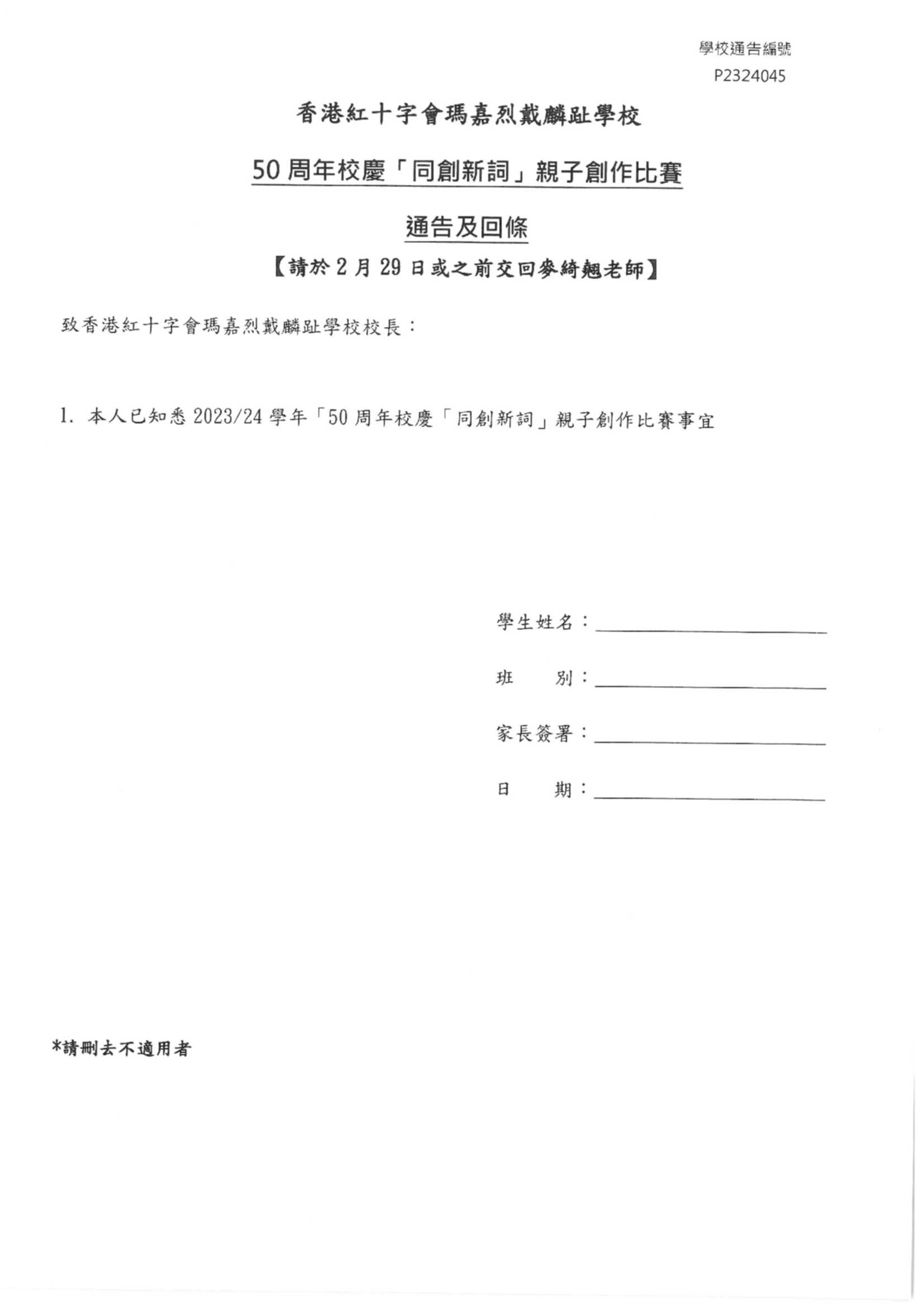 學校通告編號
P2324045

香港紅十字會瑪嘉烈戴麟趾學校

50 周年校慶「同創新詞」親子創作比賽

通告及回條

【請於 2 月 29 日或之前交回麥綺翹老師】

致香港紅十字會瑪嘉烈戴麟趾學校校長：

1. 本人已知悉 2023/24 學年「50 周年校慶「同創新詞」親子創作比賽事宜

學生姓名：

班　　別：

家長簽署：

日　　期：

*請刪去不適用者